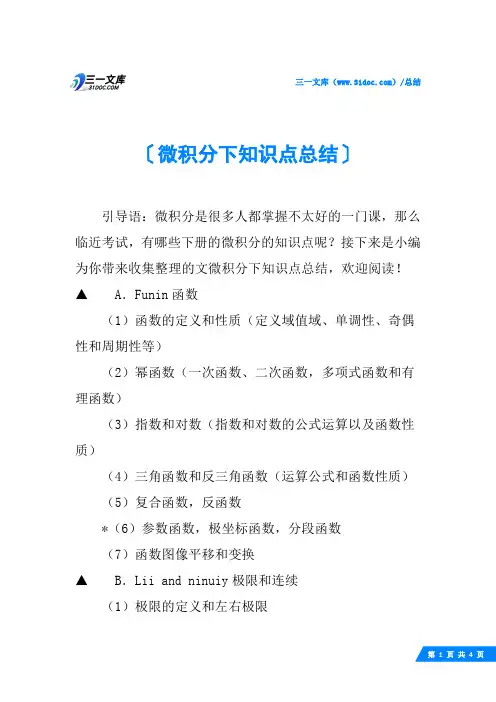 三一文库
31DOC.COM

三一文库（www.31doc.com）/总结

〔微积分下知识点总结〕

引导语：微积分是很多人都掌握不太好的一门课，那么临近考试，有哪些下册的微积分的知识点呢？接下来是小编为你带来收集整理的文微积分下知识点总结，欢迎阅读！

▲　A. Funin 函数

（1）函数的定义和性质（定义域值域、单调性、奇偶性和周期性等）

（2）幂函数（一次函数、二次函数，多项式函数和有理函数）

（3）指数和对数（指数和对数的公式运算以及函数性质）

（4）三角函数和反三角函数（运算公式和函数性质）

（5）复合函数，反函数

*（6）参数函数，极坐标函数，分段函数

（7）函数图像平移和变换

▲　B. Lii and ninuiy 极限和连续

（1）极限的定义和左右极限

第 1 页 共 4 页